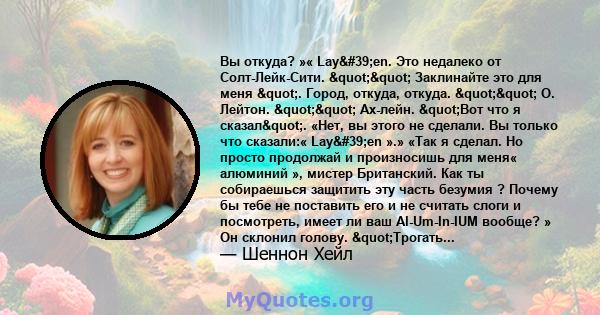 Вы откуда? »« Lay&#39;en. Это недалеко от Солт-Лейк-Сити. &quot;&quot; Заклинайте это для меня &quot;. Город, откуда, откуда. &quot;&quot; О. Лейтон. &quot;&quot; Ах-лейн. &quot;Вот что я сказал&quot;. «Нет, вы этого не сделали. Вы только что сказали:« Lay&#39;en ».» «Так я сделал. Но просто продолжай и произносишь для меня« алюминий », мистер Британский. Как ты собираешься защитить эту часть безумия ? Почему бы тебе не поставить его и не считать слоги и посмотреть, имеет ли ваш Al-Um-In-IUM вообще? » Он склонил голову. &quot;Трогать...

— Шеннон Хейл

MyQuotes.org